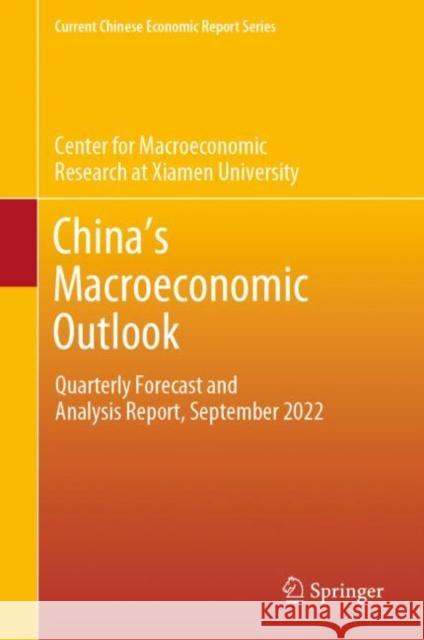 Current Chinese Economic Report Series

Center for Macroeconomic Research at Xiamen University

China's Macroeconomic Outlook

Quarterly Forecast and Analysis Report, September 2022

Springer